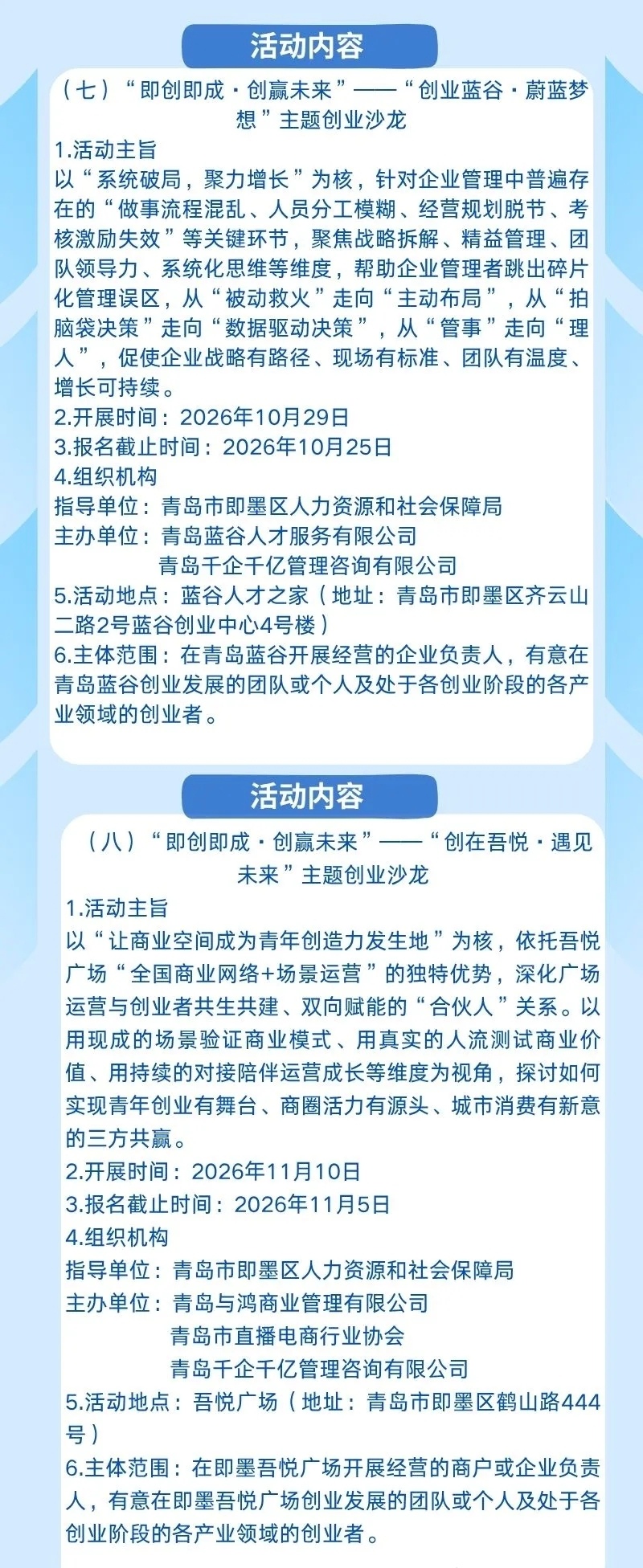 活动内容

（七）“即创即成·创赢未来”——“创业蓝谷·蔚蓝梦想”主题创业沙龙

1.活动主旨
以“系统破局，聚力增长”为核，针对企业管理中普遍存在的“做事流程混乱、人员分工模糊、经营规划脱节、考核激励失效”等关键环节，聚焦战略拆解、精益管理、团队领导力、系统化思维等维度，帮助企业管理者跳出碎片化管理误区，从“被动救火”走向“主动布局”，从“拍脑袋决策”走向“数据驱动决策”，从“管事”走向“理人”，促使企业战略有路径、现场有标准、团队有温度、增长可持续。
2.开展时间：2026年10月29日
3.报名截止时间：2026年10月25日
4.组织机构
指导单位：青岛市即墨区人力资源和社会保障局
主办单位：青岛蓝谷人才服务有限公司
青岛千企千亿管理咨询有限公司
5.活动地点：蓝谷人才之家（地址：青岛市即墨区齐云山二路2号蓝谷创业中心4号楼）
6.主体范围：在青岛蓝谷开展经营的企业负责人，有意在青岛蓝谷创业发展的团队或个人及处于各创业阶段的各产业领域的创业者。

活动内容

（八）“即创即成·创赢未来”——“创在吾悦·遇见未来”主题创业沙龙

1.活动主旨
以“让商业空间成为青年创造力发生地”为核，依托吾悦广场“全国商业网络+场景运营”的独特优势，深化广场运营与创业者共生共建、双向赋能的“合伙人”关系。以用现成的场景验证商业模式、用真实的人流测试商业价值、用持续的对接陪伴运营成长等维度为视角，探讨如何实现青年创业有舞台、商圈活力有源头、城市消费有新意的三方共赢。
2.开展时间：2026年11月10日
3.报名截止时间：2026年11月5日
4.组织机构
指导单位：青岛市即墨区人力资源和社会保障局
主办单位：青岛与鸿商业管理有限公司
青岛市直播电商行业协会
青岛千企千亿管理咨询有限公司
5.活动地点：吾悦广场（地址：青岛市即墨区鹤山路444号）
6.主体范围：在即墨吾悦广场开展经营的商户或企业负责人，有意在即墨吾悦广场创业发展的团队或个人及处于各创业阶段的各产业领域的创业者。